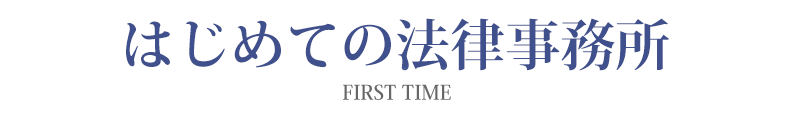 はじめての法律事務所

FIRST TIME